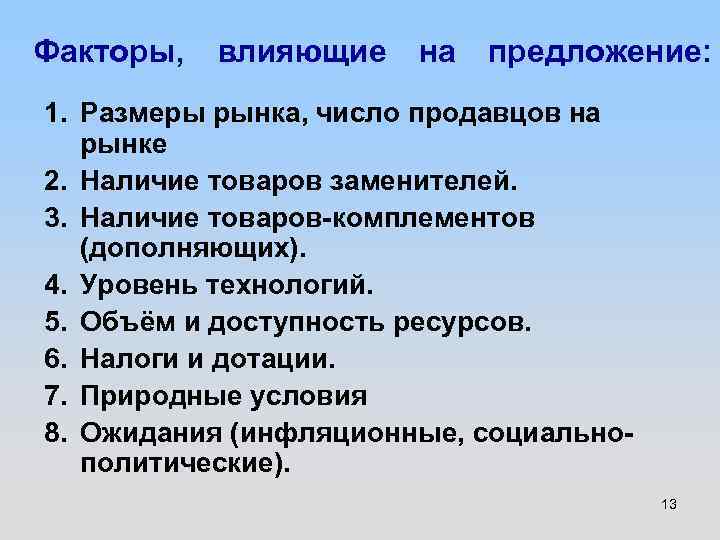 Факторы, влияющие на предложение:

1. Размеры рынка, число продавцов на рынке
2. Наличие товаров заменителей.
3. Наличие товаров-комплементов (дополняющих).
4. Уровень технологий.
5. Объём и доступность ресурсов.
6. Налоги и дотации.
7. Природные условия
8. Ожидания (инфляционные, социально-политические).

13